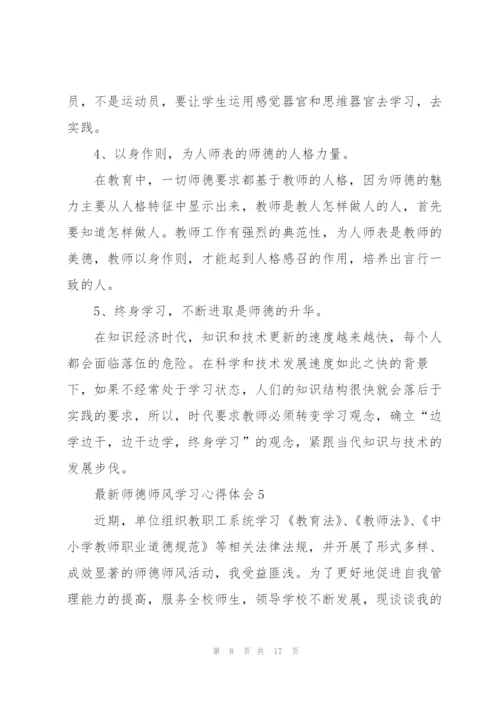 员，不是运动员，要让学生运用感觉器官和思维器官去学习，去实践。

4、以身作则，为人师表的师德的人格力量。

在教育中，一切师德要求都基于教师的人格，因为师德的魅力主要从人格特征中显示出来，教师是教人怎样做人的人，首先要知道怎样做人。教师工作有强烈的典范性，为人师表是教师的美德，教师以身作则，才能起到人格感召的作用，培养出言行一致的人。

5、终身学习，不断进取是师德的升华。

在知识经济时代，知识和技术更新的速度越来越快，每个人都会面临落伍的危险。在科学和技术发展速度如此之快的背景下，如果不经常处于学习状态，人们的知识结构很快就会落后于实践的要求，所以，时代要求教师必须转变学习观念，确立“边学边干，边干边学，终身学习”的观念，紧跟当代知识与技术的发展步伐。

最新师德师风学习心得体会5

近期，单位组织教职工系统学习《教育法》、《教师法》、《中小学教师职业道德规范》等相关法律法规，并开展了形式多样、成效显著的师德师风活动，我受益匪浅。为了更好地促进自我管理能力的提高，服务全校师生，领导学校不断发展，现谈谈我的

第 8 页 共 17 页